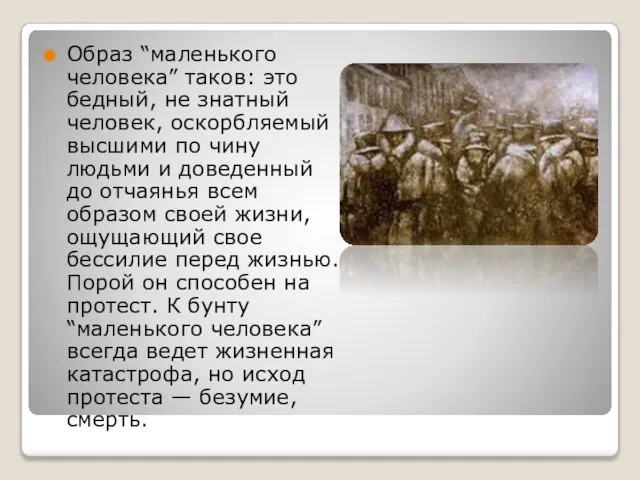 Образ “маленького человека” таков: это бедный, не знатный человек, оскорбляемый высшими по чину людьми и доведенный до отчаянья всем образом своей жизни, ощущающий свое бессилие перед жизнью. Порой он способен на протест. К бунту “маленького человека” всегда ведет жизненная катастрофа, но исход протеста — безумие, смерть.